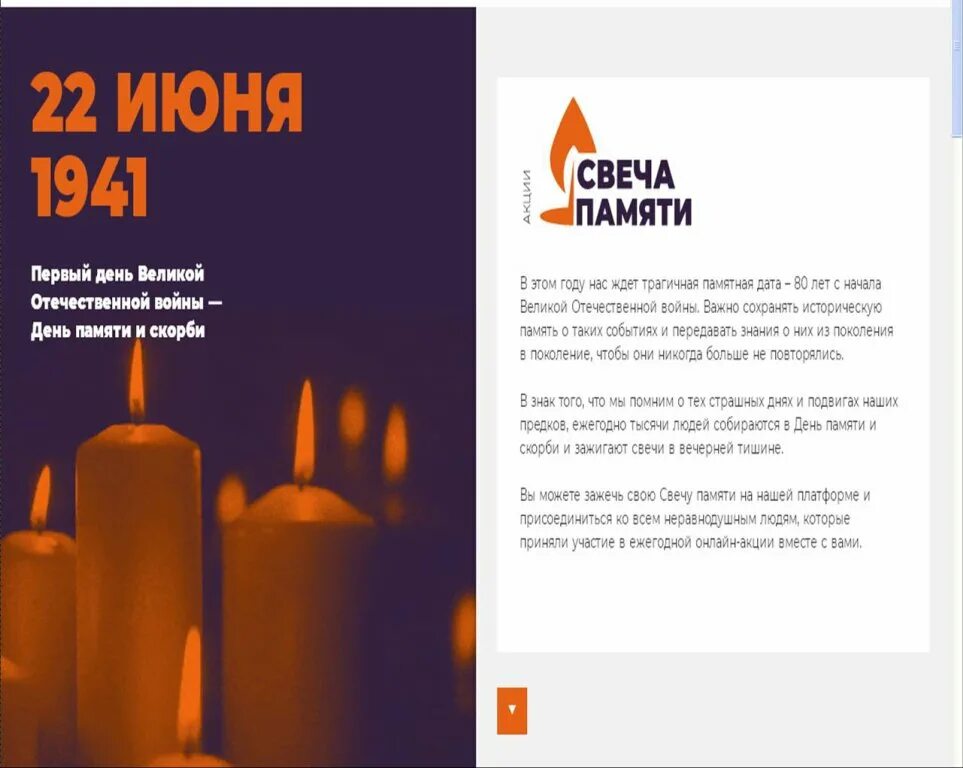 22 ИЮНЯ 1941

Первый день Великой Отечественной войны — День памяти и скорби

АКЦИИ СВЕЧА ПАМЯТИ

В этом году нас ждет трагичная памятная дата – 80 лет с начала Великой Отечественной войны. Важно сохранять историческую память о таких событиях и передавать знания о них из поколения в поколение, чтобы они никогда больше не повторялись.

В знак того, что мы помним о тех страшных днях и подвигах наших предков, ежегодно тысячи людей собираются в День памяти и скорби и зажигают свечи в вечерней тишине.

Вы можете зажечь свою Свечу памяти на нашей платформе и присоединиться ко всем неравнодушным людям, которые приняли участие в ежегодной онлайн-акции вместе с вами.